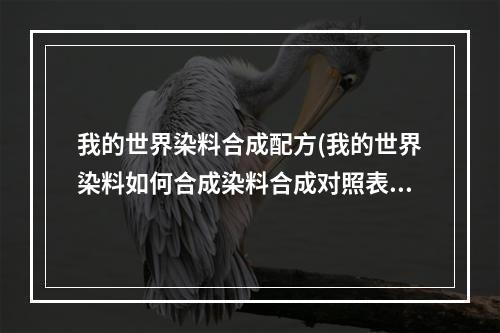 我的世界染料合成配方(我的世界染料如何合成染料合成对照表...